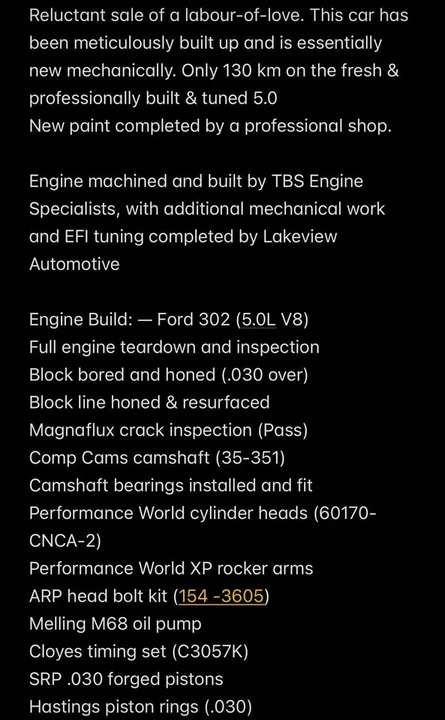 Reluctant sale of a labour-of-love. This car has been meticulously built up and is essentially new mechanically. Only 130 km on the fresh & professionally built & tuned 5.0
New paint completed by a professional shop.

Engine machined and built by TBS Engine Specialists, with additional mechanical work and EFI tuning completed by Lakeview Automotive

Engine Build: — Ford 302 (5.0L V8)
Full engine teardown and inspection
Block bored and honed (.030 over)
Block line honed & resurfaced
Magnaflux crack inspection (Pass)
Comp Cams camshaft (35-351)
Camshaft bearings installed and fit
Performance World cylinder heads (60170-CNCA-2)
Performance World XP rocker arms
ARP head bolt kit (154 -3605)
Melling M68 oil pump
Cloyes timing set (C3057K)
SRP .030 forged pistons
Hastings piston rings (.030)